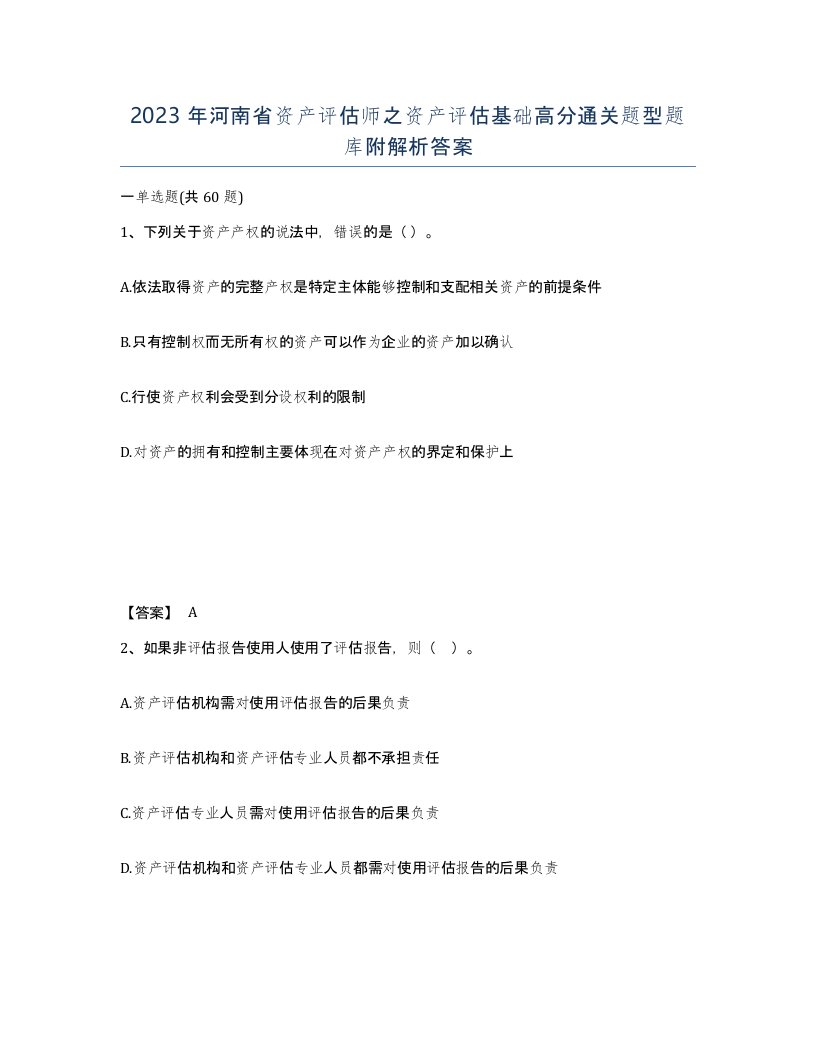 2023年河南省资产评估师之资产评估基础高分通关题型题库附解析答案

一单选题(共60题)

1、下列关于资产产权的说法中，错误的是（）。

A.依法取得资产的完整产权是特定主体能够控制和支配相关资产的前提条件

B.只有控制权而无所有权的资产可以作为企业的资产加以确认

C.行使资产权利会受到分设权利的限制

D.对资产的拥有和控制主要体现在对资产产权的界定和保护上

【答案】 A

2、如果非评估报告使用人使用了评估报告，则（ ）。

A.资产评估机构需对使用评估报告的后果负责

B.资产评估机构和资产评估专业人员都不承担责任

C.资产评估专业人员需对使用评估报告的后果负责

D.资产评估机构和资产评估专业人员都需对使用评估报告的后果负责